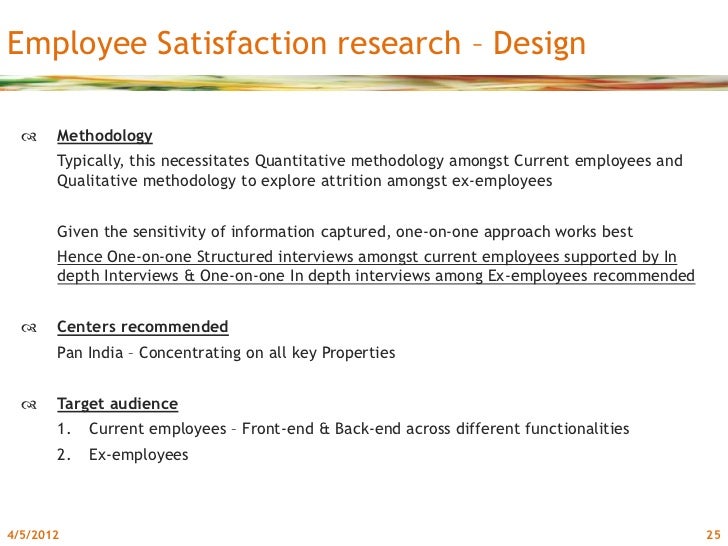 Employee Satisfaction research – Design

Methodology

Typically, this necessitates Quantitative methodology amongst Current employees and Qualitative methodology to explore attrition amongst ex-employees

Given the sensitivity of information captured, one-on-one approach works best

Hence One-on-one Structured interviews amongst current employees supported by In depth Interviews & One-on-one In depth interviews among Ex-employees recommended

Centers recommended

Pan India – Concentrating on all key Properties

Target audience

1. Current employees – Front-end & Back-end across different functionalities
2. Ex-employees

4/5/2012

25